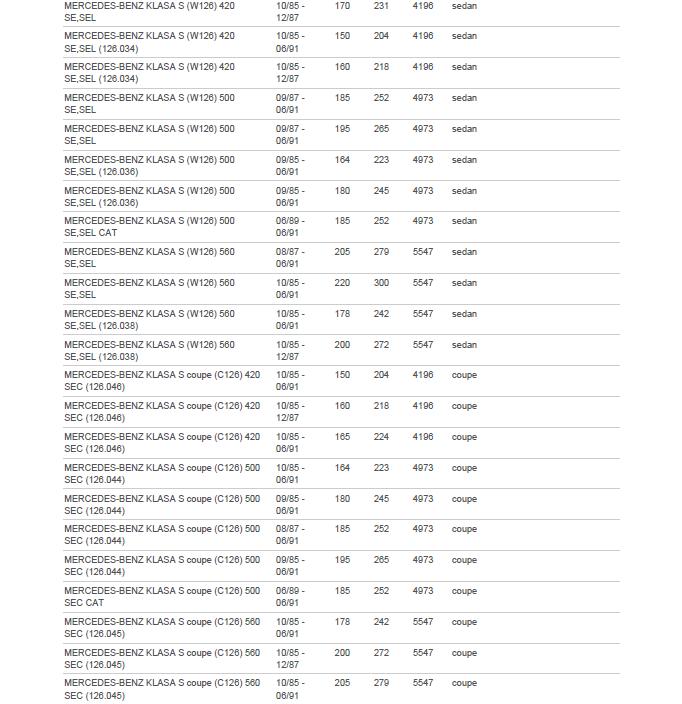 | | | | | | |
|---|---|---|---|---|---|
| MERCEDES-BENZ KLASA S (W126) 420 SE,SEL | 10/85 - 12/87 | 170 | 231 | 4196 | sedan |
| MERCEDES-BENZ KLASA S (W126) 420 SE,SEL (126.034) | 10/85 - 06/91 | 150 | 204 | 4196 | sedan |
| MERCEDES-BENZ KLASA S (W126) 420 SE,SEL (126.034) | 10/85 - 12/87 | 160 | 218 | 4196 | sedan |
| MERCEDES-BENZ KLASA S (W126) 500 SE,SEL | 09/87 - 06/91 | 185 | 252 | 4973 | sedan |
| MERCEDES-BENZ KLASA S (W126) 500 SE,SEL | 09/87 - 06/91 | 195 | 265 | 4973 | sedan |
| MERCEDES-BENZ KLASA S (W126) 500 SE,SEL (126.036) | 09/85 - 06/91 | 164 | 223 | 4973 | sedan |
| MERCEDES-BENZ KLASA S (W126) 500 SE,SEL (126.036) | 09/85 - 06/91 | 180 | 245 | 4973 | sedan |
| MERCEDES-BENZ KLASA S (W126) 500 SE,SEL CAT | 06/89 - 06/91 | 185 | 252 | 4973 | sedan |
| MERCEDES-BENZ KLASA S (W126) 560 SE,SEL | 08/87 - 06/91 | 205 | 279 | 5547 | sedan |
| MERCEDES-BENZ KLASA S (W126) 560 SE,SEL | 10/85 - 06/91 | 220 | 300 | 5547 | sedan |
| MERCEDES-BENZ KLASA S (W126) 560 SE,SEL (126.038) | 10/85 - 06/91 | 178 | 242 | 5547 | sedan |
| MERCEDES-BENZ KLASA S (W126) 560 SE,SEL (126.038) | 10/85 - 12/87 | 200 | 272 | 5547 | sedan |
| MERCEDES-BENZ KLASA S coupe (C126) 420 SEC (126.046) | 10/85 - 06/91 | 150 | 204 | 4196 | coupe |
| MERCEDES-BENZ KLASA S coupe (C126) 420 SEC (126.046) | 10/85 - 12/87 | 160 | 218 | 4196 | coupe |
| MERCEDES-BENZ KLASA S coupe (C126) 420 SEC (126.046) | 10/85 - 06/91 | 165 | 224 | 4196 | coupe |
| MERCEDES-BENZ KLASA S coupe (C126) 500 SEC (126.044) | 10/85 - 06/91 | 164 | 223 | 4973 | coupe |
| MERCEDES-BENZ KLASA S coupe (C126) 500 SEC (126.044) | 09/85 - 06/91 | 180 | 245 | 4973 | coupe |
| MERCEDES-BENZ KLASA S coupe (C126) 500 SEC (126.044) | 08/87 - 06/91 | 185 | 252 | 4973 | coupe |
| MERCEDES-BENZ KLASA S coupe (C126) 500 SEC (126.044) | 09/85 - 06/91 | 195 | 265 | 4973 | coupe |
| MERCEDES-BENZ KLASA S coupe (C126) 500 SEC CAT | 06/89 - 06/91 | 185 | 252 | 4973 | coupe |
| MERCEDES-BENZ KLASA S coupe (C126) 560 SEC (126.045) | 10/85 - 06/91 | 178 | 242 | 5547 | coupe |
| MERCEDES-BENZ KLASA S coupe (C126) 560 SEC (126.045) | 10/85 - 12/87 | 200 | 272 | 5547 | coupe |
| MERCEDES-BENZ KLASA S coupe (C126) 560 SEC (126.045) | 10/85 - 06/91 | 205 | 279 | 5547 | coupe |